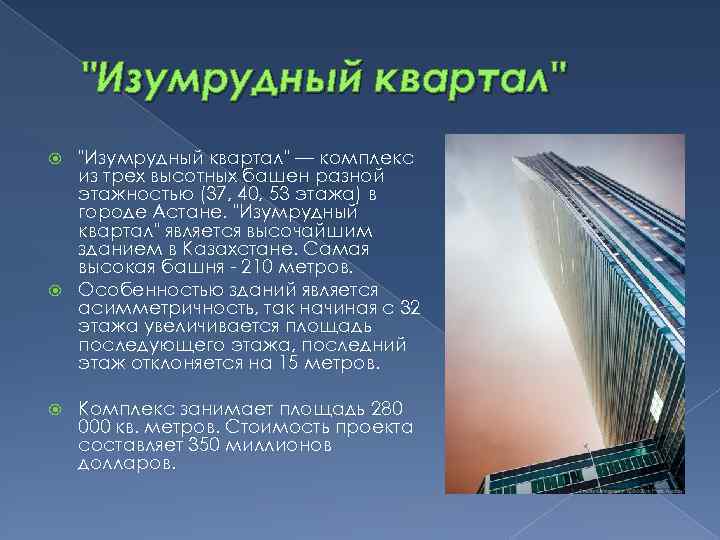 "Изумрудный квартал"

"Изумрудный квартал" — комплекс из трех высотных башен разной этажностью (37, 40, 53 этажа) в городе Астане. "Изумрудный квартал" является высочайшим зданием в Казахстане. Самая высокая башня - 210 метров.

Особенностью зданий является асимметричность, так начиная с 32 этажа увеличивается площадь последующего этажа, последний этаж отклоняется на 15 метров.

Комплекс занимает площадь 280 000 кв. метров. Стоимость проекта составляет 350 миллионов долларов.